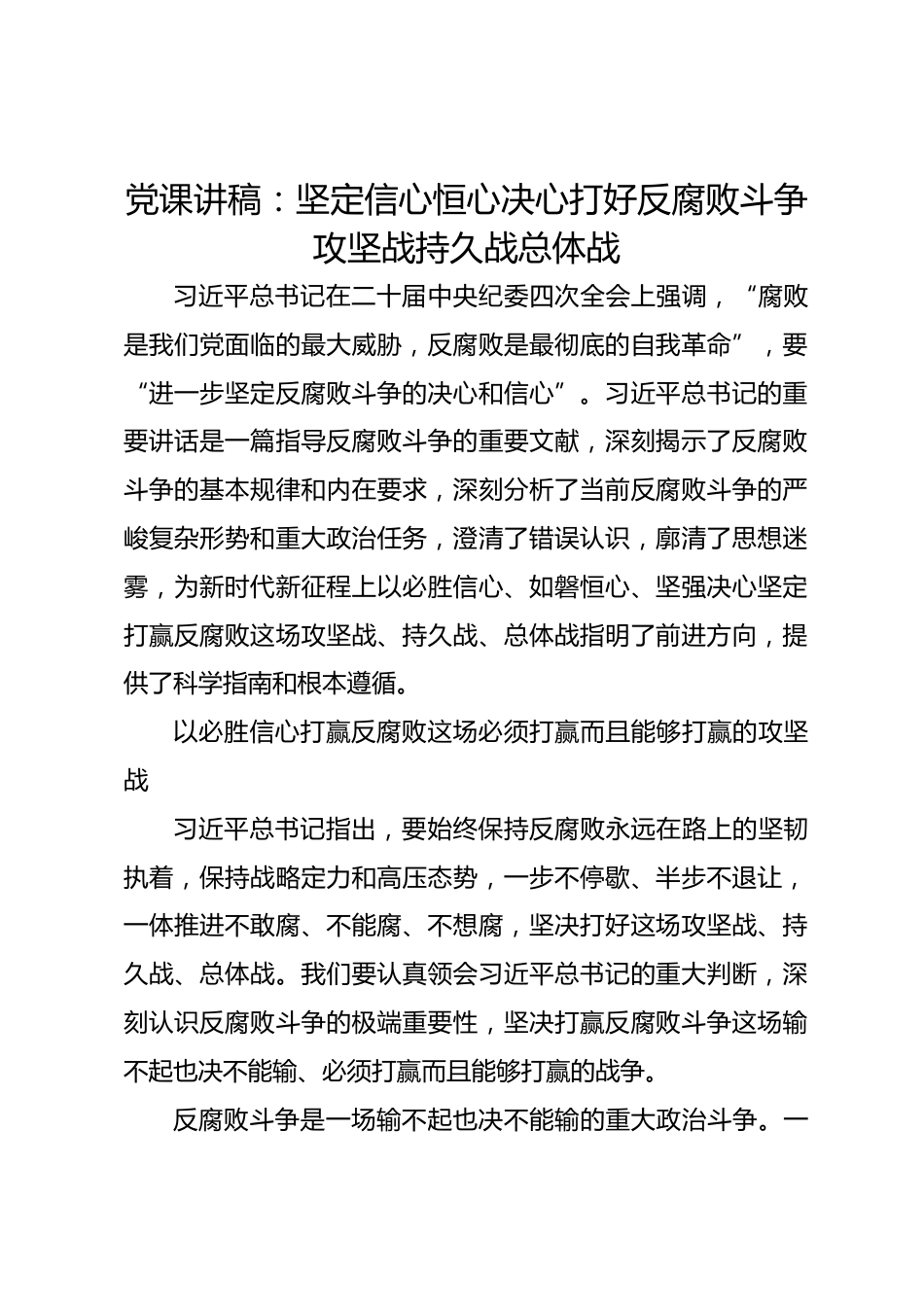 党课讲稿：坚定信心恒心决心打好反腐败斗争攻坚战持久战总体战

习近平总书记在二十届中央纪委四次全会上强调，“腐败是我们党面临的最大威胁，反腐败是最彻底的自我革命”，要“进一步坚定反腐败斗争的决心和信心”。习近平总书记的重要讲话是一篇指导反腐败斗争的重要文献，深刻揭示了反腐败斗争的基本规律和内在要求，深刻分析了当前反腐败斗争的严峻复杂形势和重大政治任务，澄清了错误认识，廓清了思想迷雾，为新时代新征程上以必胜信心、如磐恒心、坚强决心坚定打赢反腐败这场攻坚战、持久战、总体战指明了前进方向，提供了科学指南和根本遵循。

以必胜信心打赢反腐败这场必须打赢而且能够打赢的攻坚战

习近平总书记指出，要始终保持反腐败永远在路上的坚韧执着，保持战略定力和高压态势，一步不停歇、半步不退让，一体推进不敢腐、不能腐、不想腐，坚决打好这场攻坚战、持久战、总体战。我们要认真领会习近平总书记的重大判断，深刻认识反腐败斗争的极端重要性，坚决打赢反腐败斗争这场输不起也决不能输、必须打赢而且能够打赢的战争。

反腐败斗争是一场输不起也决不能输的重大政治斗争。一